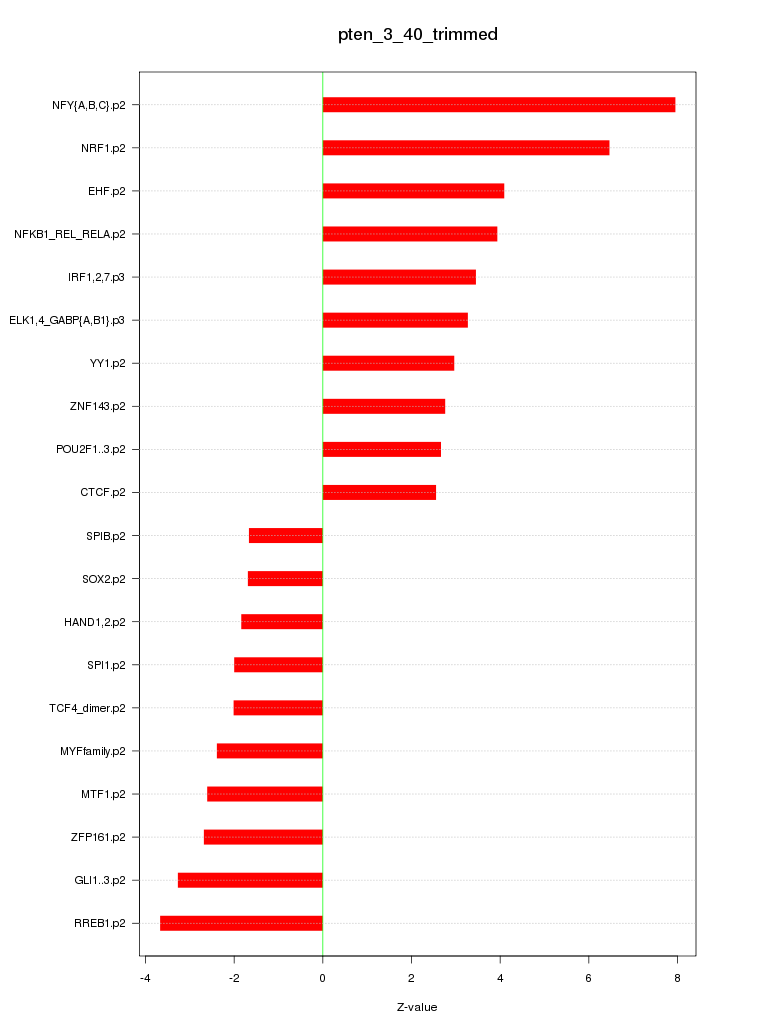 pten_3_40_trimmed

NFY{A,B,C}.p2
NRF1.p2
EHF.p2
NFKB1_REL_RELA.p2
IRF1,2,7.p3
ELK1,4_GABP{A,B1}.p3
YY1.p2
ZNF143.p2
POU2F1..3.p2
CTCF.p2
SPIB.p2
SOX2.p2
HAND1,2.p2
SPI1.p2
TCF4_dimer.p2
MYFfamily.p2
MTF1.p2
ZFP161.p2
GLI1..3.p2
RREB1.p2

-4 -2 0 2 4 6 8

Z-value